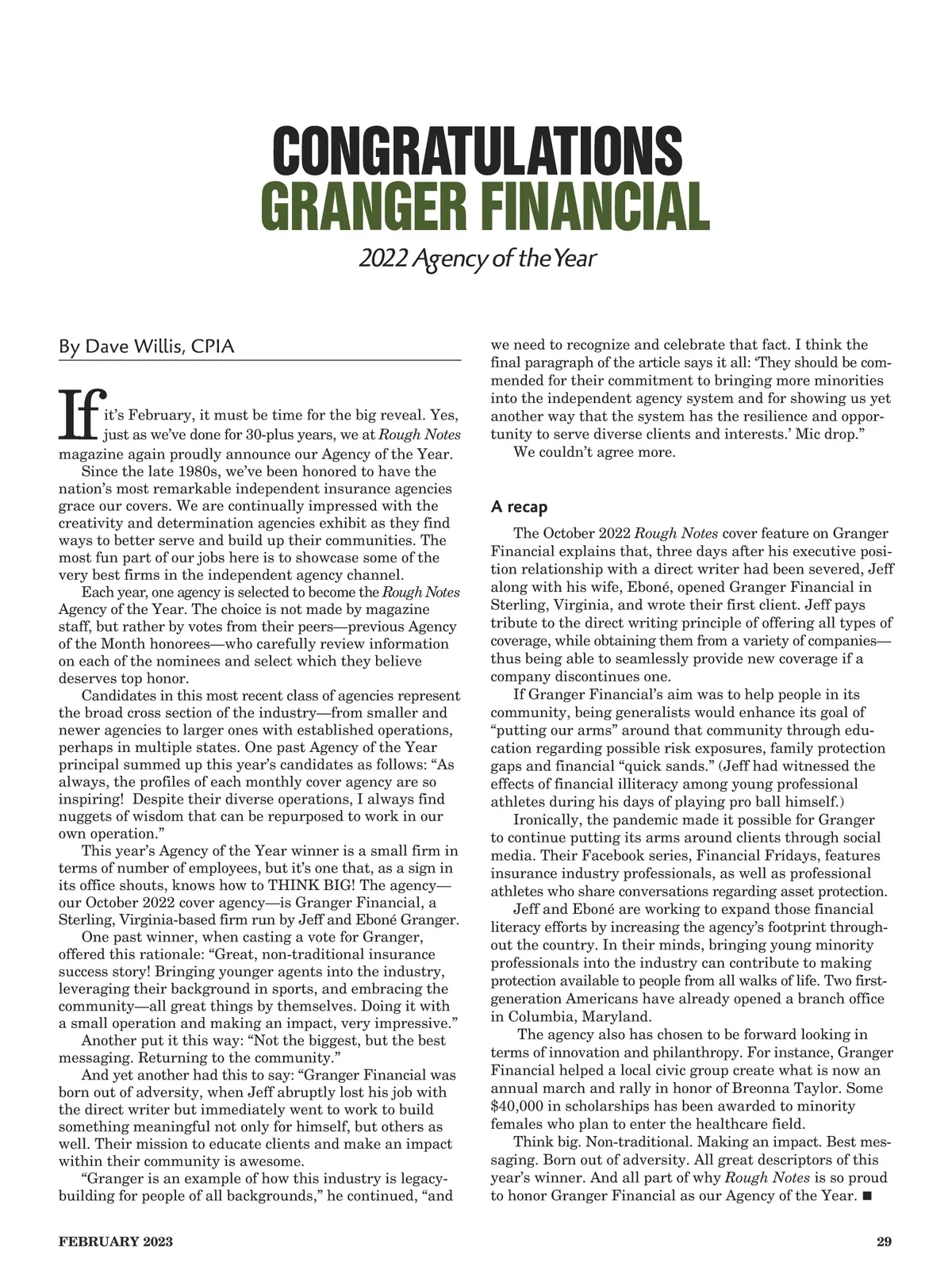 CONGRATULATIONS
GRANGER FINANCIAL

2022 Agency of the Year

By Dave Willis, CPIA

If it's February, it must be time for the big reveal. Yes, just as we've done for 30-plus years, we at Rough Notes magazine again proudly announce our Agency of the Year.

Since the late 1980s, we've been honored to have the nation's most remarkable independent insurance agencies grace our covers. We are continually impressed with the creativity and determination agencies exhibit as they find ways to better serve and build up their communities. The most fun part of our jobs here is to showcase some of the very best firms in the independent agency channel.

Each year, one agency is selected to become the Rough Notes Agency of the Year. The choice is not made by magazine staff, but rather by votes from their peers—previous Agency of the Month honorees—who carefully review information on each of the nominees and select which they believe deserves top honor.

Candidates in this most recent class of agencies represent the broad cross section of the industry—from smaller and newer agencies to larger ones with established operations, perhaps in multiple states. One past Agency of the Year principal summed up this year's candidates as follows: "As always, the profiles of each monthly cover agency are so inspiring! Despite their diverse operations, I always find nuggets of wisdom that can be repurposed to work in our own operation."

This year's Agency of the Year winner is a small firm in terms of number of employees, but it's one that, as a sign in its office shouts, knows how to THINK BIG! The agency—our October 2022 cover agency—is Granger Financial, a Sterling, Virginia-based firm run by Jeff and Eboné Granger.

One past winner, when casting a vote for Granger, offered this rationale: "Great, non-traditional insurance success story! Bringing younger agents into the industry, leveraging their background in sports, and embracing the community—all great things by themselves. Doing it with a small operation and making an impact, very impressive."

Another put it this way: "Not the biggest, but the best messaging. Returning to the community."

And yet another had this to say: "Granger Financial was born out of adversity, when Jeff abruptly lost his job with the direct writer but immediately went to work to build something meaningful not only for himself, but others as well. Their mission to educate clients and make an impact within their community is awesome.

"Granger is an example of how this industry is legacy-building for people of all backgrounds," he continued, "and we need to recognize and celebrate that fact. I think the final paragraph of the article says it all: 'They should be commended for their commitment to bringing more minorities into the independent agency system and for showing us yet another way that the system has the resilience and opportunity to serve diverse clients and interests.' Mic drop."

We couldn't agree more.

A recap

The October 2022 Rough Notes cover feature on Granger Financial explains that, three days after his executive position relationship with a direct writer had been severed, Jeff along with his wife, Eboné, opened Granger Financial in Sterling, Virginia, and wrote their first client. Jeff pays tribute to the direct writing principle of offering all types of coverage, while obtaining them from a variety of companies—thus being able to seamlessly provide new coverage if a company discontinues one.

If Granger Financial's aim was to help people in its community, being generalists would enhance its goal of "putting our arms" around that community through education regarding possible risk exposures, family protection gaps and financial "quick sands." (Jeff had witnessed the effects of financial illiteracy among young professional athletes during his days of playing pro ball himself.)

Ironically, the pandemic made it possible for Granger to continue putting its arms around clients through social media. Their Facebook series, Financial Fridays, features insurance industry professionals, as well as professional athletes who share conversations regarding asset protection.

Jeff and Eboné are working to expand those financial literacy efforts by increasing the agency's footprint throughout the country. In their minds, bringing young minority professionals into the industry can contribute to making protection available to people from all walks of life. Two first-generation Americans have already opened a branch office in Columbia, Maryland.

The agency also has chosen to be forward looking in terms of innovation and philanthropy. For instance, Granger Financial helped a local civic group create what is now an annual march and rally in honor of Breonna Taylor. Some $40,000 in scholarships has been awarded to minority females who plan to enter the healthcare field.

Think big. Non-traditional. Making an impact. Best messaging. Born out of adversity. All great descriptors of this year's winner. And all part of why Rough Notes is so proud to honor Granger Financial as our Agency of the Year. ■

FEBRUARY 2023

29